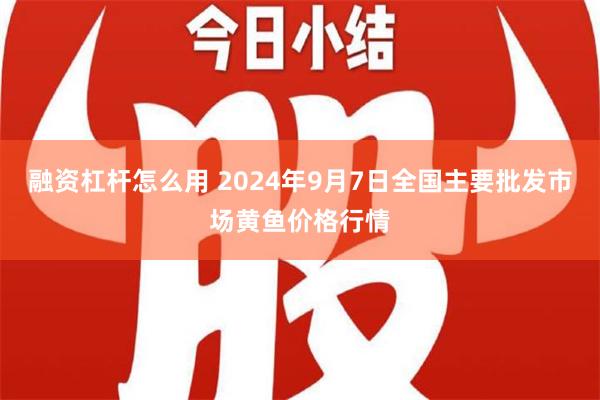 今日小结

股

融资杠杆怎么用 2024年9月7日全国主要批发市场黄鱼价格行情